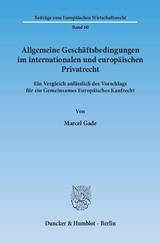 Beiträge zum Europäischen Wirtschaftsrecht

Band 60

Allgemeine Geschäftsbedingungen im internationalen und europäischen Privatrecht

Ein Vergleich anlässlich des Vorschlags für ein Gemeinsames Europäisches Kaufrecht

Von

Marcel Gade

Duncker & Humblot · Berlin